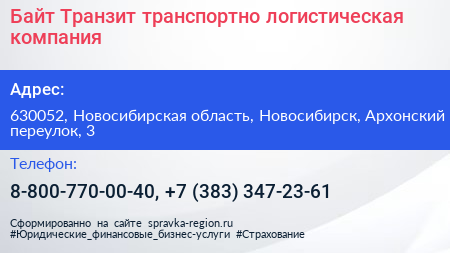 Байт Транзит транспортно логистическая компания

Адрес:

630052, Новосибирская область, Новосибирск, Архонский переулок, 3

Телефон:

8-800-770-00-40, +7 (383) 347-23-61

Сформированно на сайте spravka-region.ru
#Юридические_финансовые_бизнес-услуги #Страхование